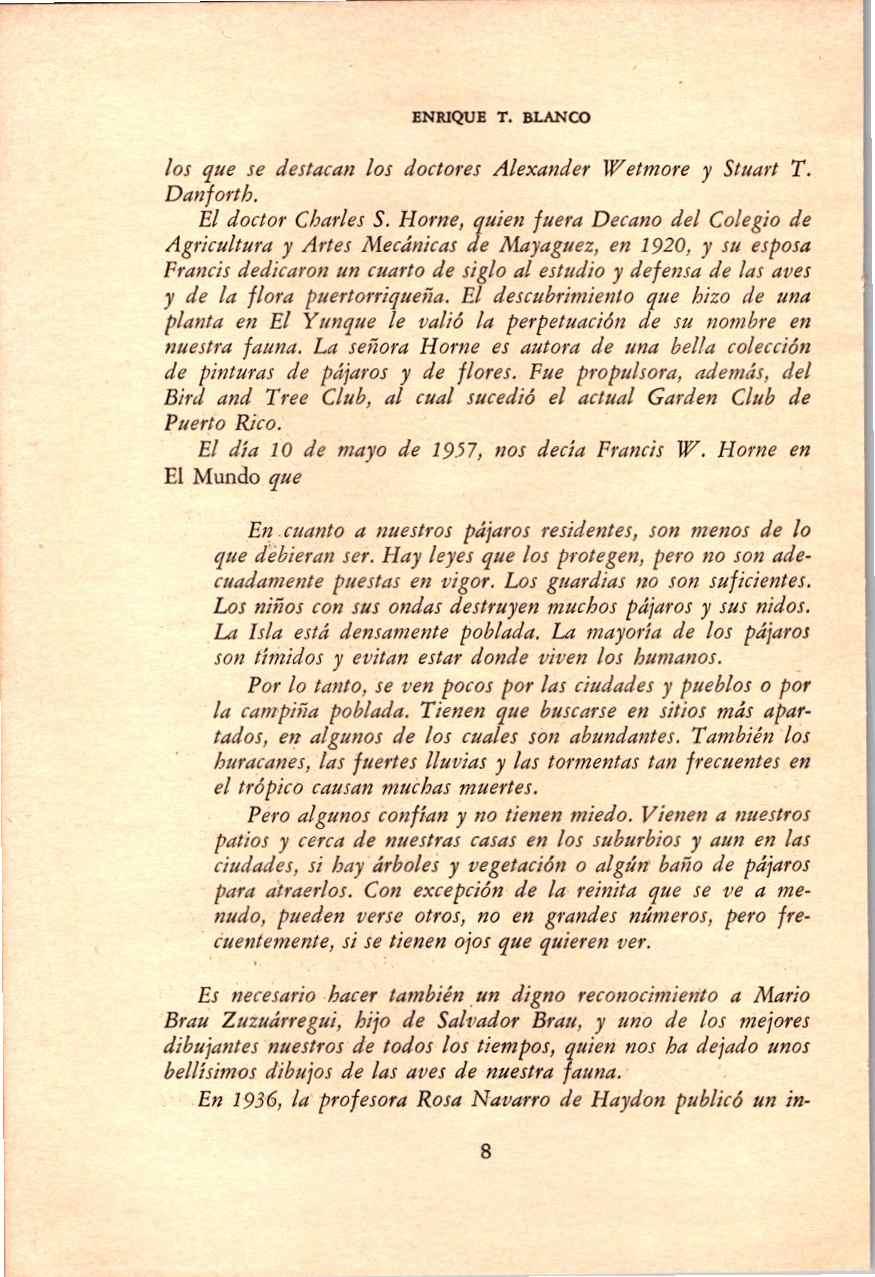 ENRIQUE T. BLANCO

los que se destacan los doctores Alexander Wetmore y Stuart T. Danforth.

El doctor Charles S. Horne, quien fuera Decano del Colegio de Agricultura y Artes Mecánicas de Mayaguez, en 1920, y su esposa Francis dedicaron un cuarto de siglo al estudio y defensa de las aves y de la flora puertorriqueña. El descubrimiento que hizo de una planta en El Yunque le valió la perpetuación de su nombre en nuestra fauna. La señora Horne es autora de una bella colección de pinturas de pájaros y de flores. Fue propulsora, además, del Bird and Tree Club, al cual sucedió el actual Garden Club de Puerto Rico.

El día 10 de mayo de 1957, nos decía Francis W. Horne en El Mundo que

En cuanto a nuestros pájaros residentes, son menos de lo que debieran ser. Hay leyes que los protegen, pero no son adecuadamente puestas en vigor. Los guardias no son suficientes. Los niños con sus ondas destruyen muchos pájaros y sus nidos. La Isla está densamente poblada. La mayoría de los pájaros son tímidos y evitan estar donde viven los humanos.

Por lo tanto, se ven pocos por las ciudades y pueblos o por la campiña poblada. Tienen que buscarse en sitios más apartados, en algunos de los cuales son abundantes. También los huracanes, las fuertes lluvias y las tormentas tan frecuentes en el trópico causan muchas muertes.

Pero algunos confían y no tienen miedo. Vienen a nuestros patios y cerca de nuestras casas en los suburbios y aun en las ciudades, si hay árboles y vegetación o algún baño de pájaros para atraerlos. Con excepción de la reinita que se ve a menudo, pueden verse otros, no en grandes números, pero frecuentemente, si se tienen ojos que quieren ver.

Es necesario hacer también un digno reconocimiento a Mario Brau Zuzuárregui, hijo de Salvador Brau, y uno de los mejores dibujantes nuestros de todos los tiempos, quien nos ha dejado unos bellísimos dibujos de las aves de nuestra fauna.

En 1936, la profesora Rosa Navarro de Haydon publicó un in-

8